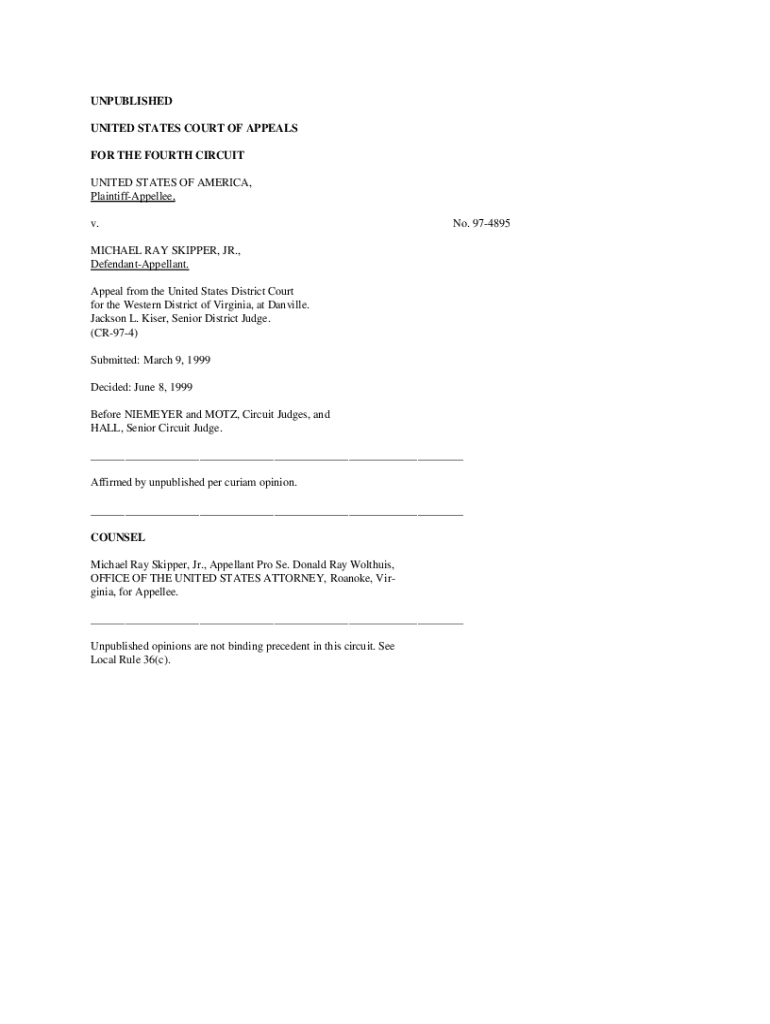 UNPUBLISHED

UNITED STATES COURT OF APPEALS

FOR THE FOURTH CIRCUIT

UNITED STATES OF AMERICA,
Plaintiff-Appellee,

v.

No. 97-4895

MICHAEL RAY SKIPPER, JR.,
Defendant-Appellant.

Appeal from the United States District Court for the Western District of Virginia, at Danville. Jackson L. Kiser, Senior District Judge. (CR-97-4)

Submitted: March 9, 1999

Decided: June 8, 1999

Before NIEMEYER and MOTZ, Circuit Judges, and HALL, Senior Circuit Judge.

Affirmed by unpublished per curiam opinion.

COUNSEL

Michael Ray Skipper, Jr., Appellant Pro Se. Donald Ray Wolthuis, OFFICE OF THE UNITED STATES ATTORNEY, Roanoke, Virginia, for Appellee.

Unpublished opinions are not binding precedent in this circuit. See Local Rule 36(c).